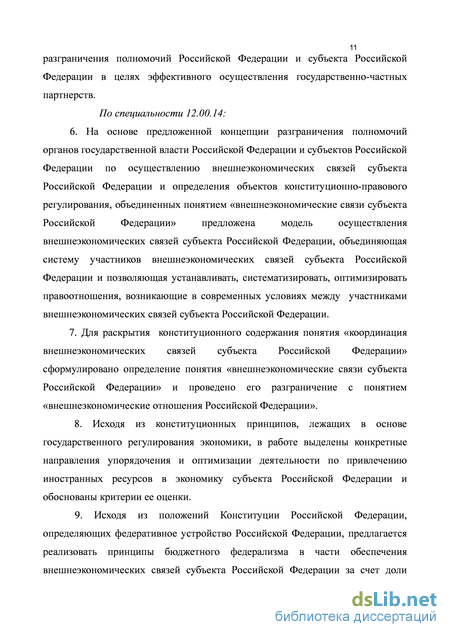 11

разграничения полномочий Российской Федерации и субъекта Российской Федерации в целях эффективного осуществления государственно-частных партнерств.

По специальности 12.00.14:

6. На основе предложенной концепции разграничения полномочий органов государственной власти Российской Федерации и субъектов Российской Федерации по осуществлению внешнеэкономических связей субъекта Российской Федерации и определения объектов конституционно-правового регулирования, объединенных понятием «внешнеэкономические связи субъекта Российской Федерации» предложена модель осуществления внешнеэкономических связей субъекта Российской Федерации, объединяющая систему участников внешнеэкономических связей субъекта Российской Федерации и позволяющая устанавливать, систематизировать, оптимизировать правоотношения, возникающие в современных условиях между участниками внешнеэкономических связей субъекта Российской Федерации.

7. Для раскрытия конституционного содержания понятия «координация внешнеэкономических связей субъекта Российской Федерации» сформулировано определение понятия «внешнеэкономические связи субъекта Российской Федерации» и проведено его разграничение с понятием «внешнеэкономические отношения Российской Федерации».

8. Исходя из конституционных принципов, лежащих в основе государственного регулирования экономики, в работе выделены конкретные направления упорядочения и оптимизации деятельности по привлечению иностранных ресурсов в экономику субъекта Российской Федерации и обоснованы критерии ее оценки.

9. Исходя из положений Конституции Российской Федерации, определяющих федеративное устройство Российской Федерации, предлагается реализовать принципы бюджетного федерализма в части обеспечения внешнеэкономических связей субъекта Российской Федерации за счет доли

dsLib.net
библиотека диссертаций